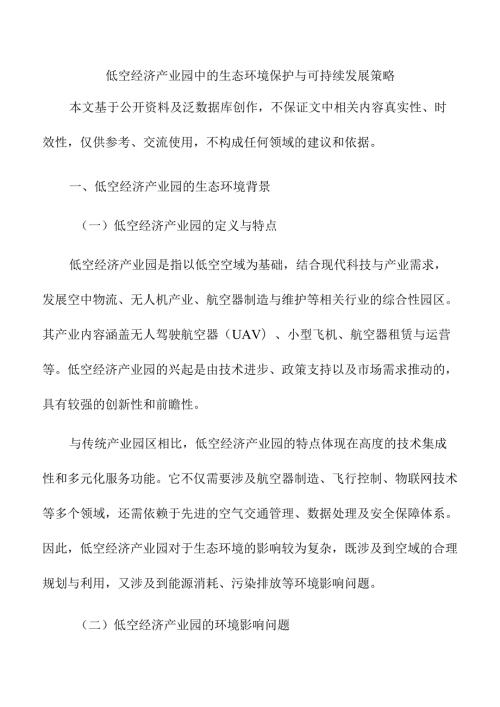 低空经济产业园中的生态环境保护与可持续发展策略

本文基于公开资料及泛数据库创作，不保证文中相关内容真实性、时效性，仅供参考、交流使用，不构成任何领域的建议和依据。

一、低空经济产业园的生态环境背景

（一）低空经济产业园的定义与特点

低空经济产业园是指以低空空域为基础，结合现代科技与产业需求，发展空中物流、无人机产业、航空器制造与维护等相关行业的综合性园区。其产业内容涵盖无人驾驶航空器（UAV）、小型飞机、航空器租赁与运营等。低空经济产业园的兴起是由技术进步、政策支持以及市场需求推动的，具有较强的创新性和前瞻性。

与传统产业园区相比，低空经济产业园的特点体现在高度的技术集成性和多元化服务功能。它不仅需要涉及航空器制造、飞行控制、物联网技术等多个领域，还需依赖于先进的空气交通管理、数据处理及安全保障体系。因此，低空经济产业园对于生态环境的影响较为复杂，既涉及到空域的合理规划与利用，又涉及到能源消耗、污染排放等环境影响问题。

（二）低空经济产业园的环境影响问题